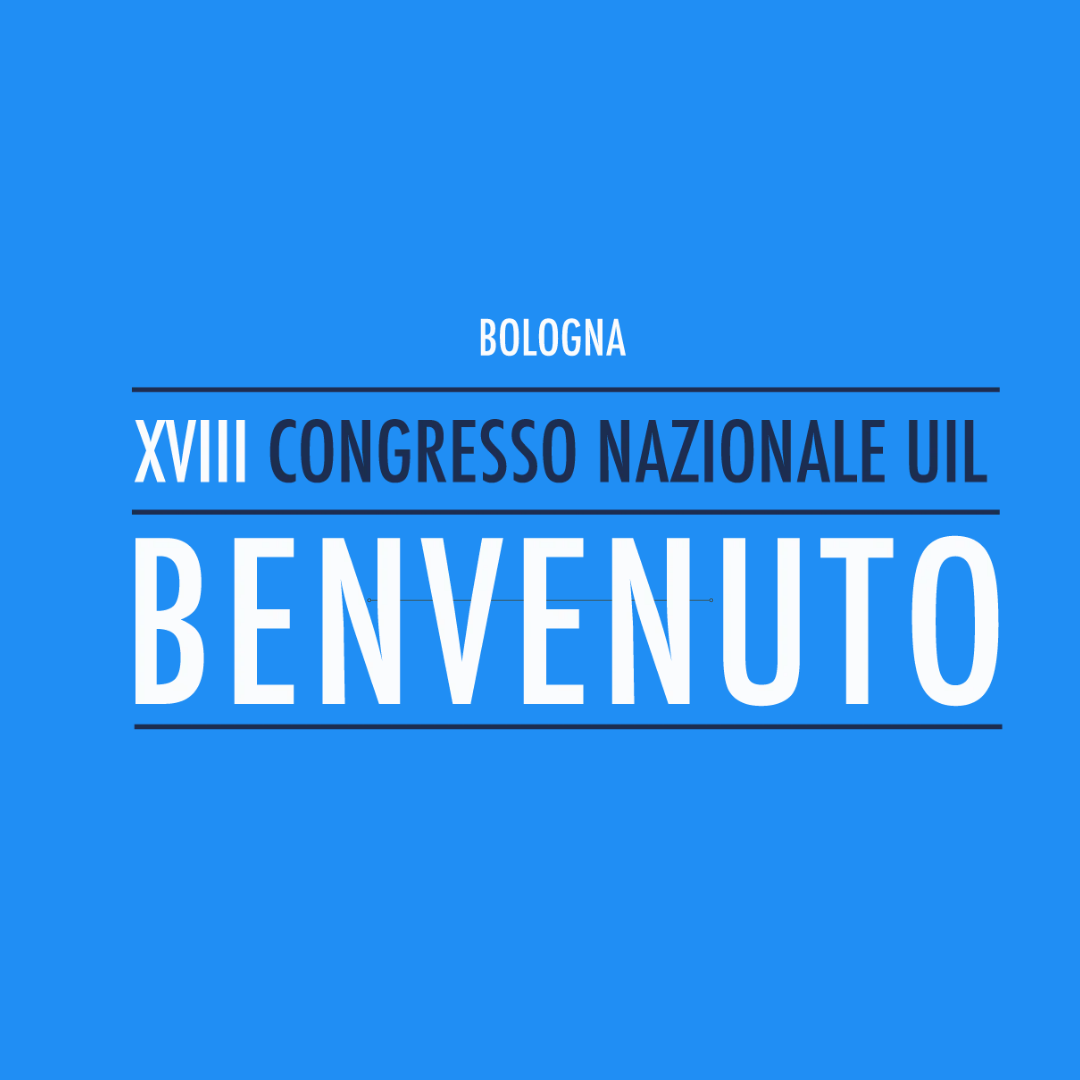 BOLOGNA

XVIII CONGRESSO NAZIONALE UIL

BENVENUTO